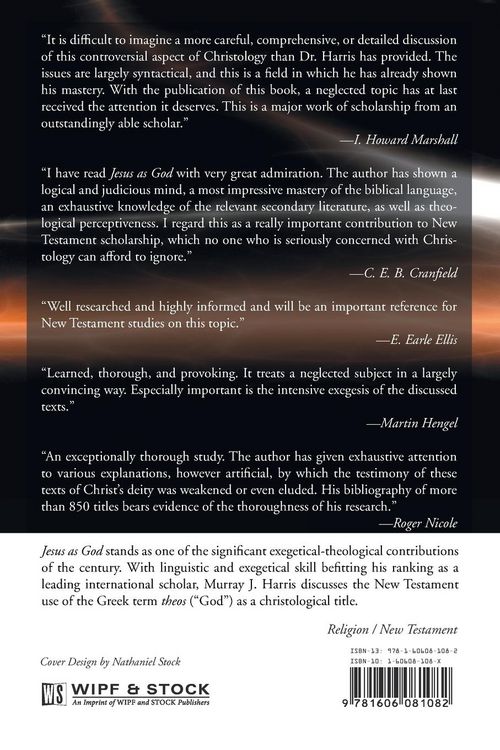 "It is difficult to imagine a more careful, comprehensive, or detailed discussion of this controversial aspect of Christology than Dr. Harris has provided. The issues are largely syntactical, and this is a field in which he has already shown his mastery. With the publication of this book, a neglected topic has at last received the attention it deserves. This is a major work of scholarship from an outstandingly able scholar."

—I. Howard Marshall

"I have read Jesus as God with very great admiration. The author has shown a logical and judicious mind, a most impressive mastery of the biblical language, an exhaustive knowledge of the relevant secondary literature, as well as theological perceptiveness. I regard this as a really important contribution to New Testament scholarship, which no one who is seriously concerned with Christology can afford to ignore."

—C. E. B. Cranfield

"Well researched and highly informed and will be an important reference for New Testament studies on this topic."

—E. Earle Ellis

"Learned, thorough, and provoking. It treats a neglected subject in a largely convincing way. Especially important is the intensive exegesis of the discussed texts."

—Martin Hengel

"An exceptionally thorough study. The author has given exhaustive attention to various explanations, however artificial, by which the testimony of these texts of Christ's deity was weakened or even eluded. His bibliography of more than 850 titles bears evidence of the thoroughness of his research."

—Roger Nicole

Jesus as God stands as one of the significant exegetical-theological contributions of the century. With linguistic and exegetical skill befitting his ranking as a leading international scholar, Murray J. Harris discusses the New Testament use of the Greek term theos ("God") as a christological title.

Religion / New Testament

Cover Design by Nathaniel Stock

WS WIPF & STOCK
An Imprint of WIPF and STOCK Publishers

ISBN-13: 978-1-60608-108-2
ISBN-10: 1-60608-108-X

9 781606 081082